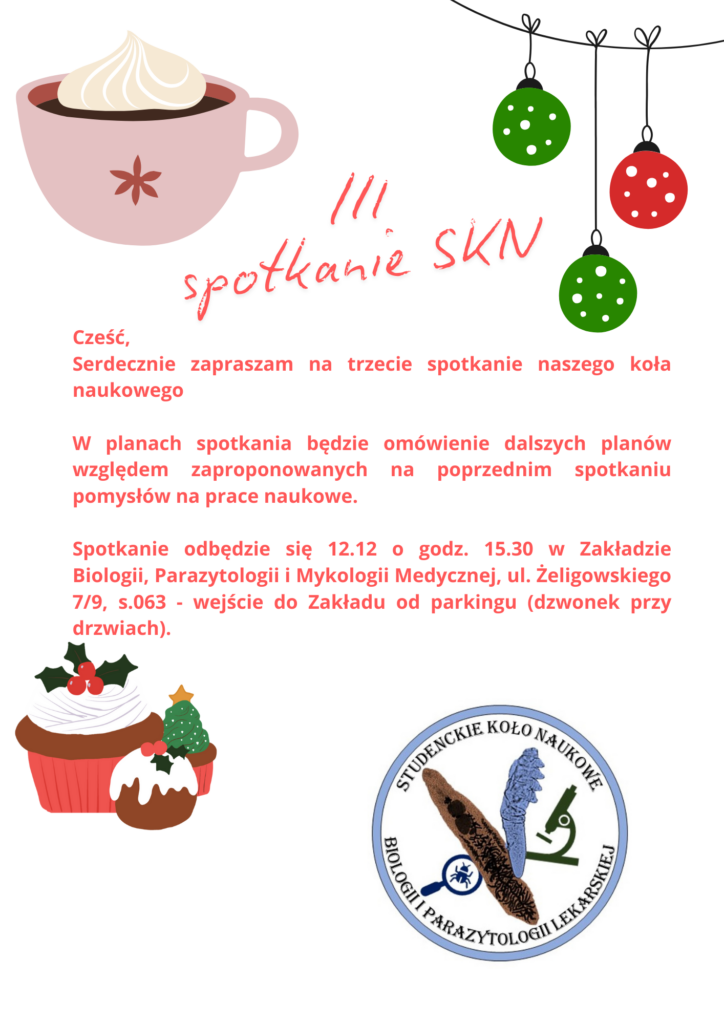 III
spotkanie SKN

Cześć,
Serdecznie zapraszam na trzecie spotkanie naszego koła naukowego

W planach spotkania będzie omówienie dalszych planów względem zaproponowanych na poprzednim spotkaniu pomysłów na prace naukowe.

Spotkanie odbędzie się 12.12 o godz. 15.30 w Zakładzie Biologii, Parazytologii i Mykologii Medycznej, ul. Żeligowskiego 7/9, s.063 - wejście do Zakładu od parkingu (dzwonek przy drzwiach).

STUDENCKIE KOŁO NAUKOWE
BIOLOGII I PARAZYTOLOGII LEKARSKIEJ